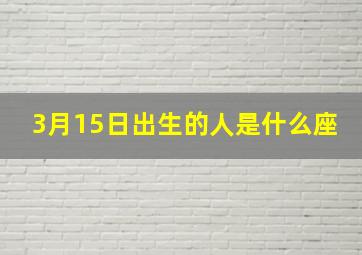 3月15日出生的人是什么座